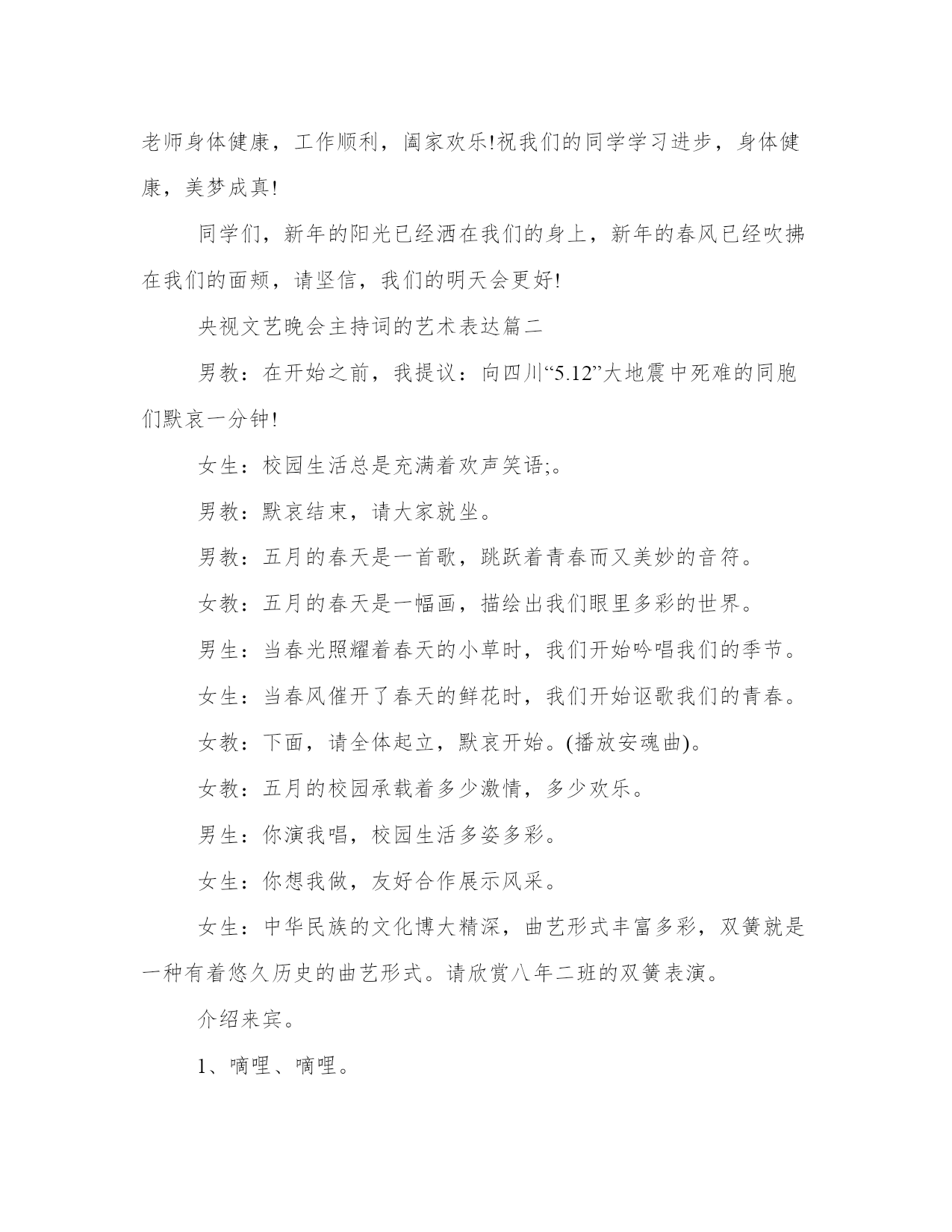 老师身体健康，工作顺利，阖家欢乐!祝我们的同学学习进步，身体健康，美梦成真!

同学们，新年的阳光已经洒在我们的身上，新年的春风已经吹拂在我们的面颊，请坚信，我们的明天会更好!

央视文艺晚会主持词的艺术表达篇二

男教：在开始之前，我提议：向四川“5.12”大地震中死难的同胞们默哀一分钟!

女生：校园生活总是充满着欢声笑语;。

男教：默哀结束，请大家就坐。

男教：五月的春天是一首歌，跳跃着青春而又美妙的音符。

女教：五月的春天是一幅画，描绘出我们眼里多彩的世界。

男生：当春光照耀着春天的小草时，我们开始吟唱我们的季节。

女生：当春风催开了春天的鲜花时，我们开始讴歌我们的青春。

女教：下面，请全体起立，默哀开始。(播放安魂曲)。

女教：五月的校园承载着多少激情，多少欢乐。

男生：你演我唱，校园生活多姿多彩。

女生：你想我做，友好合作展示风采。

女生：中华民族的文化博大精深，曲艺形式丰富多彩，双簧就是一种有着悠久历史的曲艺形式。请欣赏八年二班的双簧表演。

介绍来宾。

1、嘀哩、嘀哩。